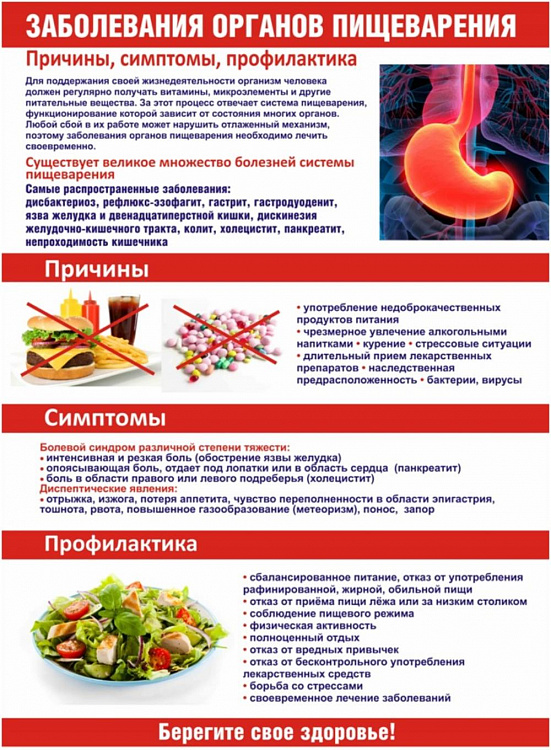 ЗАБОЛЕВАНИЯ ОРГАНОВ ПИЩЕВАРЕНИЯ

Причины, симптомы, профилактика

Для поддержания своей жизнедеятельности организм человека должен регулярно получать витамины, микроэлементы и другие питательные вещества. За этот процесс отвечает система пищеварения, функционирование которой зависит от состояния многих органов. Любой сбой в их работе может нарушить отлаженный механизм, поэтому заболевания органов пищеварения необходимо лечить своевременно.

Существует великое множество болезней системы пищеварения

Самые распространенные заболевания: дисбактериоз, рефлюкс-эзофагит, гастрит, гастродуоденит, язва желудка и двенадцатиперстной кишки, дискинезия желудочно-кишечного тракта, колит, холецистит, панкреатит, непроходимость кишечника

Причины

• употребление недоброкачественных продуктов питания
• чрезмерное увлечение алкогольными напитками • курение • стрессовые ситуации
• длительный прием лекарственных препаратов • наследственная предрасположенность • бактерии, вирусы

Симптомы

Болевой синдром различной степени тяжести:
• интенсивная и резкая боль (обострение язвы желудка)
• опоясывающая боль, отдает под лопатки или в область сердца (панкреатит)
• боль в области правого или левого подреберья (холецистит)
Диспептические явления:
• отрыжка, изжога, потеря аппетита, чувство переполненности в области эпигастрия, тошнота, рвота, повышенное газообразование (метеоризм), понос, запор

Профилактика

• сбалансированное питание, отказ от употребления рафинированной, жирной, обильной пищи
• отказ от приёма пищи лёжа или за низким столиком
• соблюдение пищевого режима
• физическая активность
• полноценный отдых
• отказ от вредных привычек
• отказ от бесконтрольного употребления лекарственных средств
• борьба со стрессами
• своевременное лечение заболеваний

Берегите свое здоровье!